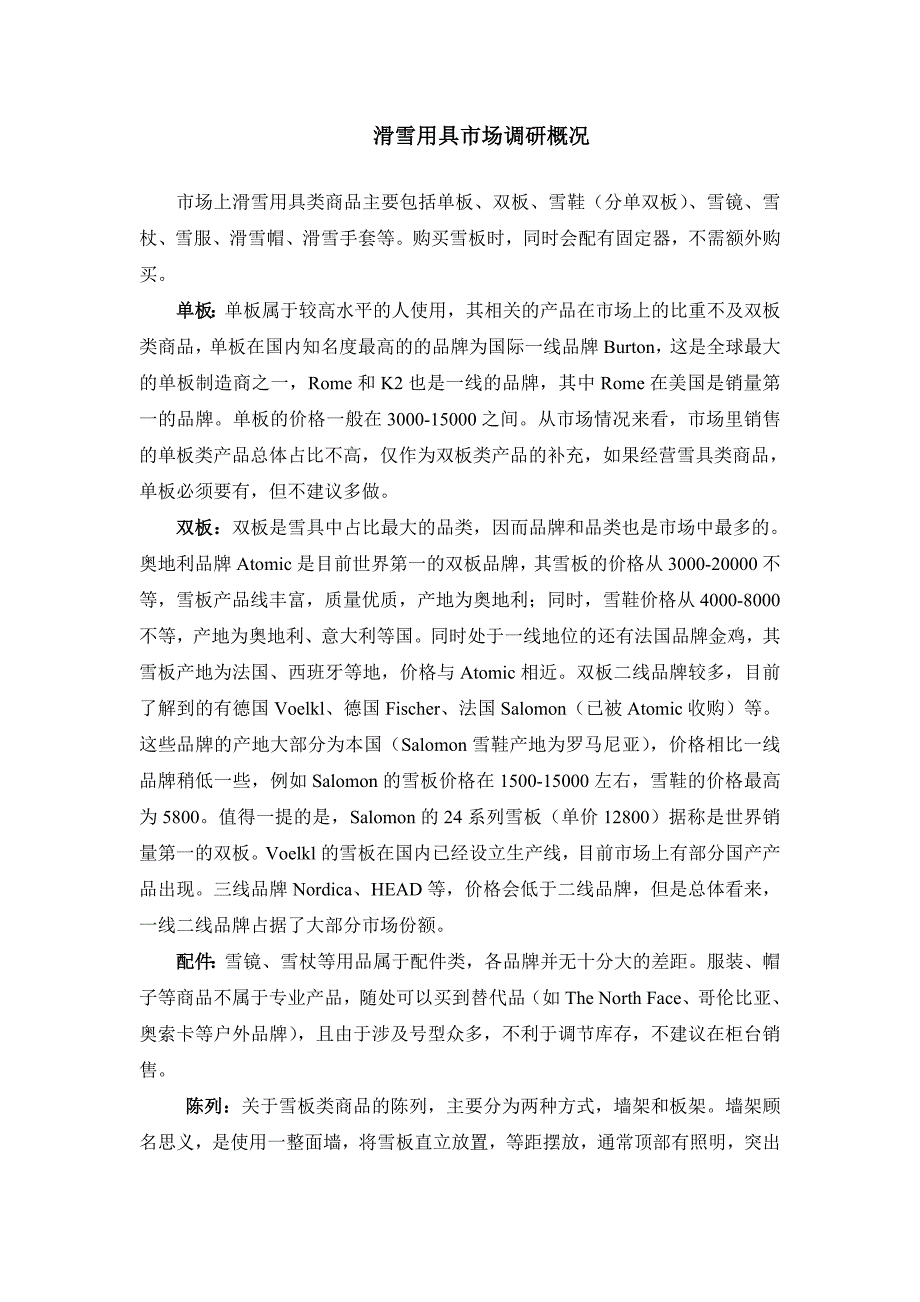 滑雪用具市场调研概况

市场上滑雪用具类商品主要包括单板、双板、雪鞋（分单双板）、雪镜、雪杖、雪服、滑雪帽、滑雪手套等。购买雪板时，同时会配有固定器，不需额外购买。

单板：单板属于较高水平的人使用，其相关的产品在市场上的比重不及双板类商品，单板在国内知名度最高的的品牌为国际一线品牌 Burton，这是全球最大的单板制造商之一，Rome 和 K2 也是一线的品牌，其中 Rome 在美国是销量第一的品牌。单板的价格一般在 3000-15000 之间。从市场情况来看，市场里销售的单板类产品总体占比不高，仅作为双板类产品的补充，如果经营雪具类商品，单板必须要有，但不建议多做。

双板：双板是雪具中占比最大的品类，因而品牌和品类也是市场中最多的。奥地利品牌 Atomic 是目前世界第一的双板品牌，其雪板的价格从 3000-20000 不等，雪板产品线丰富，质量优质，产地为奥地利；同时，雪鞋价格从 4000-8000 不等，产地为奥地利、意大利等国。同时处于一线地位的还有法国品牌金鸡，其雪板产地为法国、西班牙等地，价格与 Atomic 相近。双板二线品牌较多，目前了解到的有德国 Voelkl、德国 Fischer、法国 Salomon（已被 Atomic 收购）等。这些品牌的产地大部分为本国（Salomon 雪鞋产地为罗马尼亚），价格相比一线品牌稍低一些，例如 Salomon 的雪板价格在 1500-15000 左右，雪鞋的价格最高为 5800。值得一提的是，Salomon 的 24 系列雪板（单价 12800）据称是世界销量第一的双板。Voelkl 的雪板在国内已经设立生产线，目前市场上有部分国产产品出现。三线品牌 Nordica、HEAD 等，价格会低于二线品牌，但是总体看来，一线二线品牌占据了大部分市场份额。

配件：雪镜、雪杖等用品属于配件类，各品牌并无十分大的差距。服装、帽子等商品不属于专业产品，随处可以买到替代品（如 The North Face、哥伦比亚、奥索卡等户外品牌），且由于涉及号型众多，不利于调节库存，不建议在柜台销售。

陈列：关于雪板类商品的陈列，主要分为两种方式，墙架和板架。墙架顾名思义，是使用一整面墙，将雪板直立放置，等距摆放，通常顶部有照明，突出